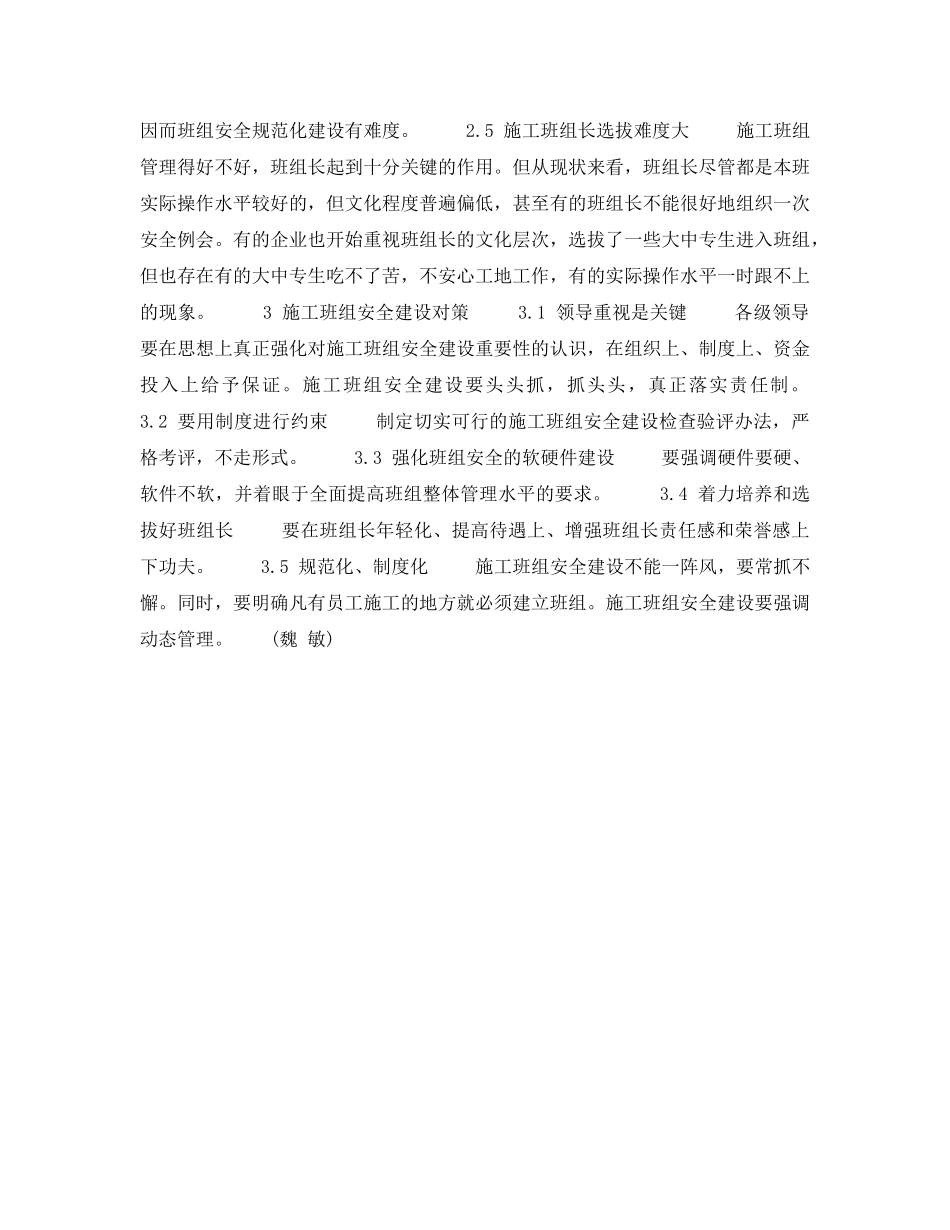 因而班组安全规范化建设有难度。　　2.5 施工班组长选拔难度大　　施工班组管理得好不好，班组长起到十分关键的作用。但从现状来看，班组长尽管都是本班实际操作水平较好的，但文化程度普遍偏低，甚至有的班组长不能很好地组织一次安全例会。有的企业也开始重视班组长的文化层次，选拔了一些大中专生进入班组，但也存在有的大中专生吃不了苦，不安心工地工作，有的实际操作水平一时跟不上的现象。　　3 施工班组安全建设对策　　3.1 领导重视是关键　　各级领导要在思想上真正强化对施工班组安全建设重要性的认识，在组织上、制度上、资金投入上给予保证。施工班组安全建设要头头抓，抓头头，真正落实责任制。　　3.2 要用制度进行约束　　制定切实可行的施工班组安全建设检查验评办法，严格考评，不走形式。　　3.3 强化班组安全的软硬件建设　　要强调硬件要硬、软件不软，并着眼于全面提高班组整体管理水平的要求。　　3.4 着力培养和选拔好班组长　　要在班组长年轻化、提高待遇上、增强班组长责任感和荣誉感上下功夫。　　3.5 规范化、制度化　　施工班组安全建设不能一阵风，要常抓不懈。同时，要明确凡有员工施工的地方就必须建立班组。施工班组安全建设要强调动态管理。　　(魏 敏)